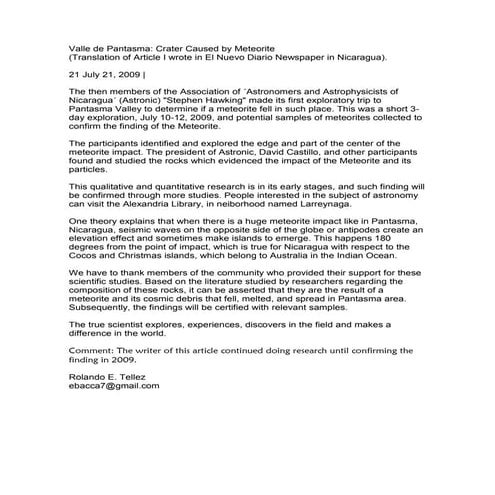 Valle de Pantasma: Crater Caused by Meteorite
(Translation of Article I wrote in El Nuevo Diario Newspaper in Nicaragua).

21 July 21, 2009 |

The then members of the Association of ´Astronomers and Astrophysicists of Nicaragua´ (Astronic) "Stephen Hawking" made its first exploratory trip to Pantasma Valley to determine if a meteorite fell in such place. This was a short 3-day exploration, July 10-12, 2009, and potential samples of meteorites collected to confirm the finding of the Meteorite.

The participants identified and explored the edge and part of the center of the meteorite impact. The president of Astronic, David Castillo, and other participants found and studied the rocks which evidenced the impact of the Meteorite and its particles.

This qualitative and quantitative research is in its early stages, and such finding will be confirmed through more studies. People interested in the subject of astronomy can visit the Alexandria Library, in neiborhood named Larreynaga.

One theory explains that when there is a huge meteorite impact like in Pantasma, Nicaragua, seismic waves on the opposite side of the globe or antipodes create an elevation effect and sometimes make islands to emerge. This happens 180 degrees from the point of impact, which is true for Nicaragua with respect to the Cocos and Christmas islands, which belong to Australia in the Indian Ocean.

We have to thank members of the community who provided their support for these scientific studies. Based on the literature studied by researchers regarding the composition of these rocks, it can be asserted that they are the result of a meteorite and its cosmic debris that fell, melted, and spread in Pantasma area. Subsequently, the findings will be certified with relevant samples.

The true scientist explores, experiences, discovers in the field and makes a difference in the world.

Comment: The writer of this article continued doing research until confirming the finding in 2009.

Rolando E. Tellez
ebacca7@gmail.com